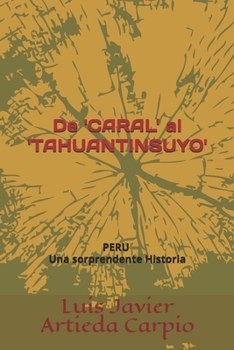 De 'CARAL' al 'TAHUANTINSUYO'

PERU
Una sorprendente Historia

Luis Javier Artieda Carpio